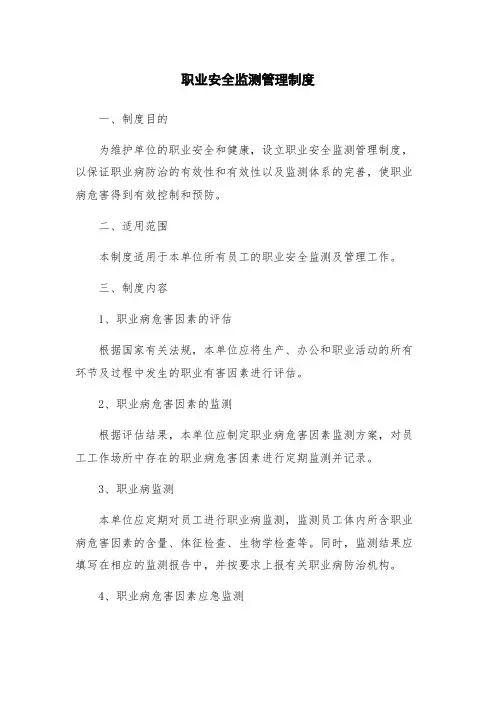 职业安全监测管理制度

一、制度目的

为维护单位的职业安全和健康，设立职业安全监测管理制度，以保证职业病防治的有效性和有效性以及监测体系的完善，使职业病危害得到有效控制和预防。

二、适用范围

本制度适用于本单位所有员工的职业安全监测及管理工作。

三、制度内容

1、职业病危害因素的评估

根据国家有关法规，本单位应将生产、办公和职业活动的所有环节及过程中发生的职业有害因素进行评估。

2、职业病危害因素的监测

根据评估结果，本单位应制定职业病危害因素监测方案，对员工工作场所中存在的职业病危害因素进行定期监测并记录。

3、职业病监测

本单位应定期对员工进行职业病监测，监测员工体内所含职业病危害因素的含量、体征检查、生物学检查等。同时，监测结果应填写在相应的监测报告中，并按要求上报有关职业病防治机构。

4、职业病危害因素应急监测